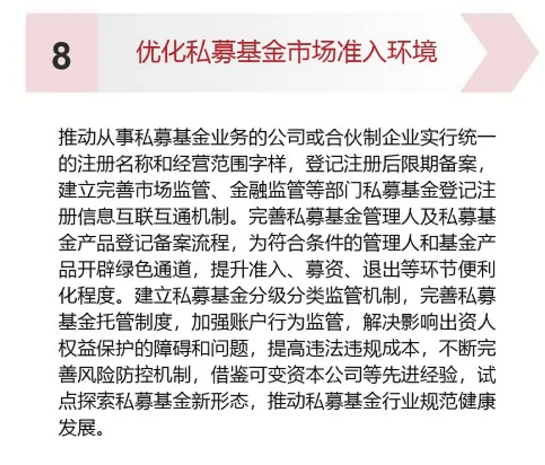 8 优化私募基金市场准入环境

推动从事私募基金业务的公司或合伙制企业实行统一的注册名称和经营范围字样，登记注册后限期备案，建立完善市场监管、金融监管等部门私募基金登记注册信息互联互通机制。完善私募基金管理人及私募基金产品登记备案流程，为符合条件的管理人和基金产品开辟绿色通道，提升准入、募资、退出等环节便利化程度。建立私募基金分级分类监管机制，完善私募基金托管制度，加强账户行为监管，解决影响出资人权益保护的障碍和问题，提高违法违规成本，不断完善风险防控机制，借鉴可变资本公司等先进经验，试点探索私募基金新形态，推动私募基金行业规范健康发展。